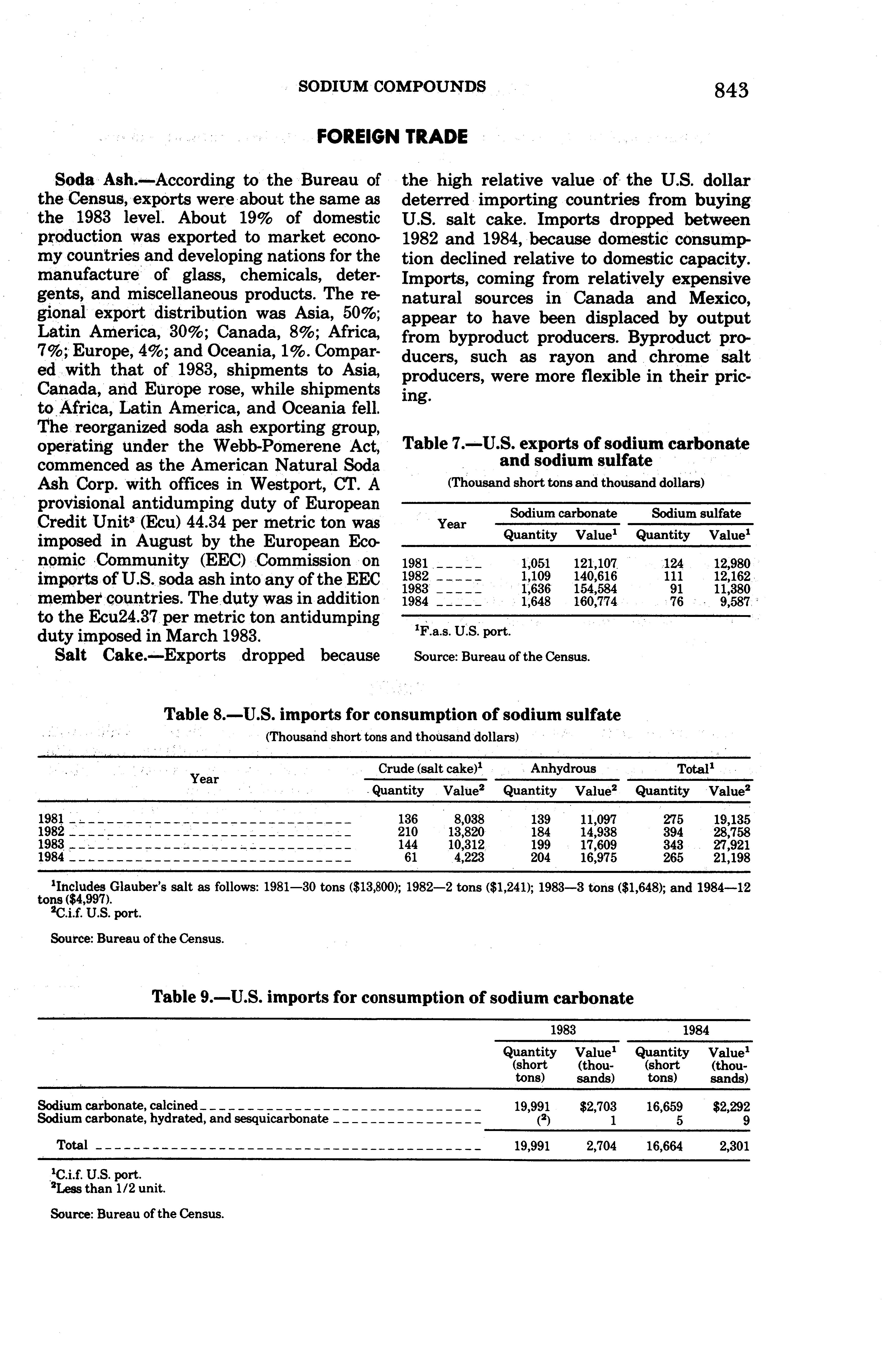 SODIUM COMPOUNDS 843

FOREIGN TRADE

Soda Ash.—According to the Bureau of the Census, exports were about the same as the 1983 level. About 19% of domestic production was exported to market economy countries and developing nations for the manufacture of glass, chemicals, detergents, and miscellaneous products. The regional export distribution was Asia, 50%; Latin America, 30%; Canada, 8%; Africa, 7%; Europe, 4%; and Oceania, 1%. Compared with that of 1983, shipments to Asia, Canada, and Europe rose, while shipments to Africa, Latin America, and Oceania fell. The reorganized soda ash exporting group, operating under the Webb-Pomerene Act, commenced as the American Natural Soda Ash Corp. with offices in Westport, CT. A provisional antidumping duty of European Credit Unit$^3$ (Ecu) 44.34 per metric ton was imposed in August by the European Economic Community (EEC) Commission on imports of U.S. soda ash into any of the EEC member countries. The duty was in addition to the Ecu24.37 per metric ton antidumping duty imposed in March 1983.

Salt Cake.—Exports dropped because the high relative value of the U.S. dollar deterred importing countries from buying U.S. salt cake. Imports dropped between 1982 and 1984, because domestic consumption declined relative to domestic capacity. Imports, coming from relatively expensive natural sources in Canada and Mexico, appear to have been displaced by output from byproduct producers. Byproduct producers, such as rayon and chrome salt producers, were more flexible in their pricing.

Table 7.—U.S. exports of sodium carbonate and sodium sulfate
(Thousand short tons and thousand dollars)

| Year | Sodium carbonate Quantity | Sodium carbonate Value$^1$ | Sodium sulfate Quantity | Sodium sulfate Value$^1$ |
|---|---|---|---|---|
| 1981 | 1,051 | 121,107 | 124 | 12,980 |
| 1982 | 1,109 | 140,616 | 111 | 12,162 |
| 1983 | 1,636 | 154,584 | 91 | 11,380 |
| 1984 | 1,648 | 160,774 | 76 | 9,587 |

$^1$F.a.s. U.S. port.

Source: Bureau of the Census.

Table 8.—U.S. imports for consumption of sodium sulfate
(Thousand short tons and thousand dollars)

| Year | Crude (salt cake)$^1$ Quantity | Crude (salt cake)$^1$ Value$^2$ | Anhydrous Quantity | Anhydrous Value$^2$ | Total$^1$ Quantity | Total$^1$ Value$^2$ |
|---|---|---|---|---|---|---|
| 1981 | 136 | 8,038 | 139 | 11,097 | 275 | 19,135 |
| 1982 | 210 | 13,820 | 184 | 14,938 | 394 | 28,758 |
| 1983 | 144 | 10,312 | 199 | 17,609 | 343 | 27,921 |
| 1984 | 61 | 4,223 | 204 | 16,975 | 265 | 21,198 |

$^1$Includes Glauber's salt as follows: 1981—30 tons ($13,800); 1982—2 tons ($1,241); 1983—3 tons ($1,648); and 1984—12 tons ($4,997).
$^2$C.i.f. U.S. port.

Source: Bureau of the Census.

Table 9.—U.S. imports for consumption of sodium carbonate

| | 1983 Quantity (short tons) | 1983 Value$^1$ (thousands) | 1984 Quantity (short tons) | 1984 Value$^1$ (thousands) |
|---|---|---|---|---|
| Sodium carbonate, calcined | 19,991 | $2,703 | 16,659 | $2,292 |
| Sodium carbonate, hydrated, and sesquicarbonate | ($^2$) | 1 | 5 | 9 |
| Total | 19,991 | 2,704 | 16,664 | 2,301 |

$^1$C.i.f. U.S. port.
$^2$Less than 1/2 unit.

Source: Bureau of the Census.